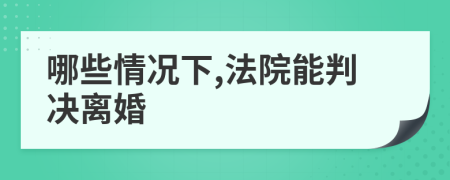 哪些情况下,法院能判决离婚